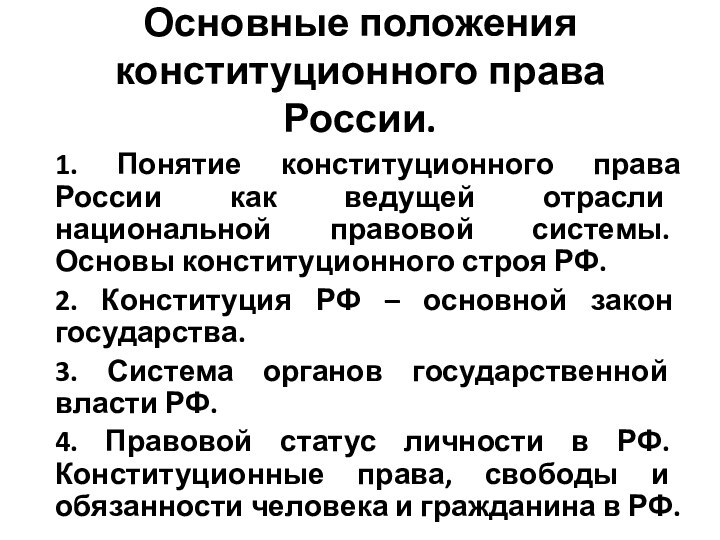 Основные положения конституционного права России.

1. Понятие конституционного права России как ведущей отрасли национальной правовой системы. Основы конституционного строя РФ.

2. Конституция РФ – основной закон государства.

3. Система органов государственной власти РФ.

4. Правовой статус личности в РФ. Конституционные права, свободы и обязанности человека и гражданина в РФ.